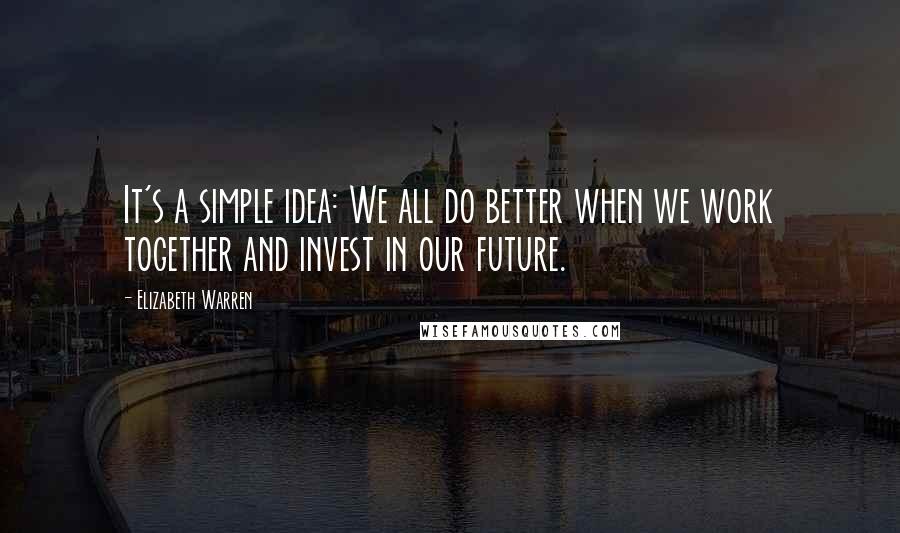 It's a simple idea: We all do better when we work together and invest in our future.

- Elizabeth Warren

WISEFAMOUSQUOTES.COM